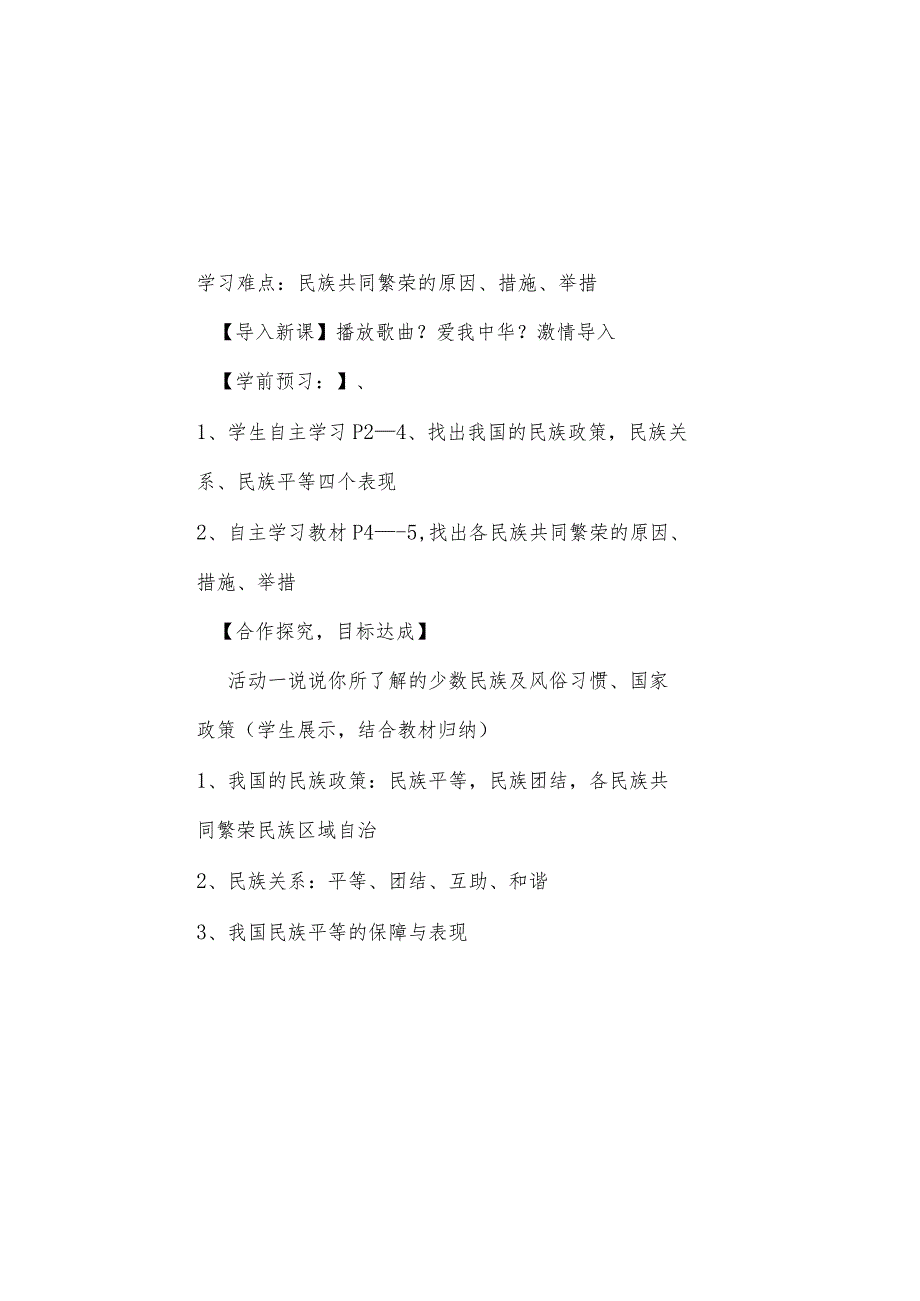 学习难点：民族共同繁荣的原因、措施、举措

【导入新课】播放歌曲？爱我中华？激情导入

【学前预习：】、

1、学生自主学习P2—4、找出我国的民族政策，民族关系、民族平等四个表现

2、自主学习教材P4—-5,找出各民族共同繁荣的原因、措施、举措

【合作探究，目标达成】

活动一说说你所了解的少数民族及风俗习惯、国家政策（学生展示，结合教材归纳）

1、我国的民族政策：民族平等，民族团结，各民族共同繁荣民族区域自治

2、民族关系：平等、团结、互助、和谐

3、我国民族平等的保障与表现